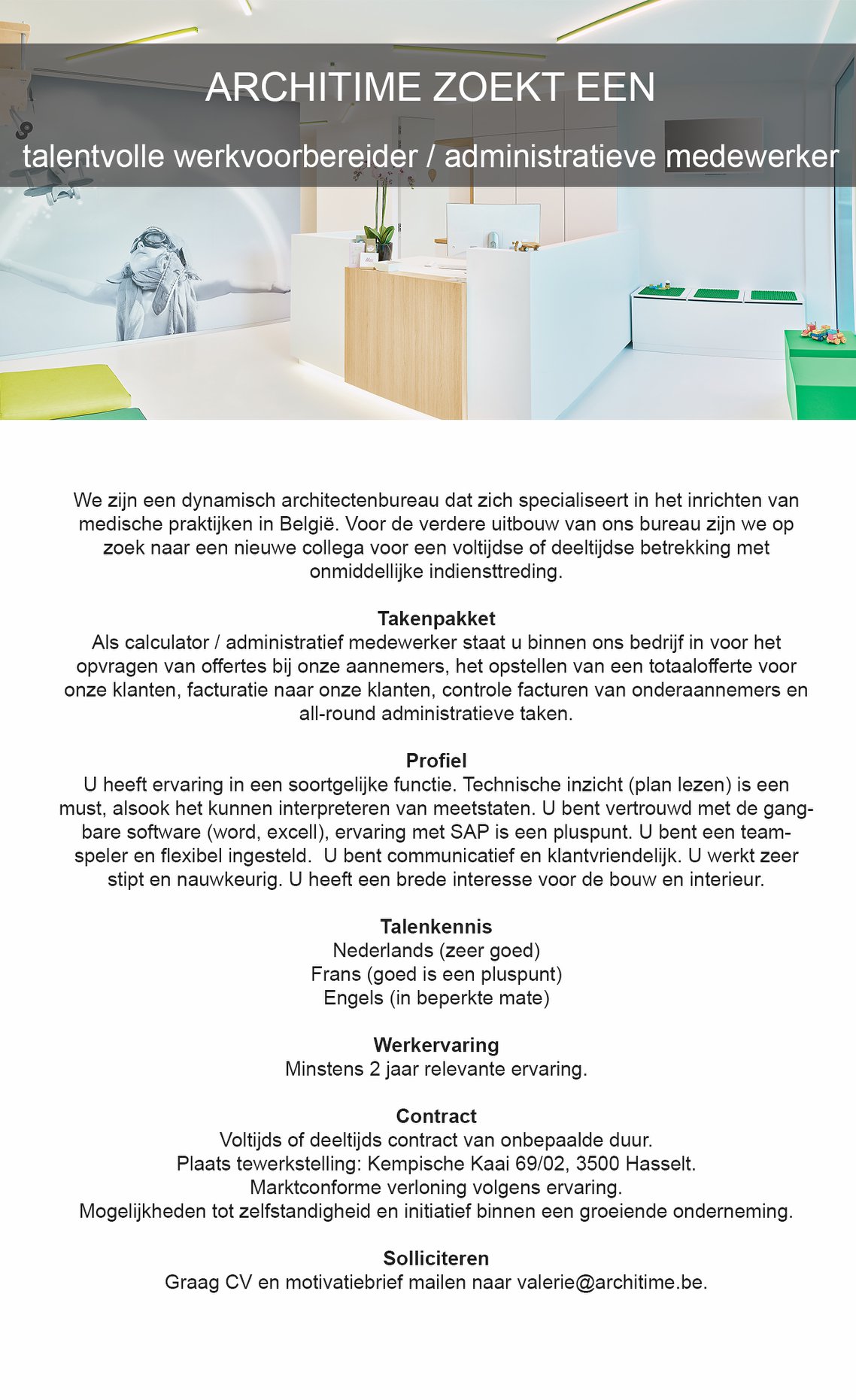 ARCHITIME ZOEKT EEN

talentvolle werkvoorbereider / administratieve medewerker

We zijn een dynamisch architectenbureau dat zich specialiseert in het inrichten van medische praktijken in België. Voor de verdere uitbouw van ons bureau zijn we op zoek naar een nieuwe collega voor een voltijdse of deeltijdse betrekking met onmiddellijke indiensttreding.

Takenpakket
Als calculator / administratief medewerker staat u binnen ons bedrijf in voor het opvragen van offertes bij onze aannemers, het opstellen van een totaalofferte voor onze klanten, facturatie naar onze klanten, controle facturen van onderaannemers en all-round administratieve taken.

Profiel
U heeft ervaring in een soortgelijke functie. Technische inzicht (plan lezen) is een must, alsook het kunnen interpreteren van meetstaten. U bent vertrouwd met de gangbare software (word, excell), ervaring met SAP is een pluspunt. U bent een teamspeler en flexibel ingesteld. U bent communicatief en klantvriendelijk. U werkt zeer stipt en nauwkeurig. U heeft een brede interesse voor de bouw en interieur.

Talenkennis
Nederlands (zeer goed)
Frans (goed is een pluspunt)
Engels (in beperkte mate)

Werkervaring
Minstens 2 jaar relevante ervaring.

Contract
Voltijds of deeltijds contract van onbepaalde duur.
Plaats tewerkstelling: Kempische Kaai 69/02, 3500 Hasselt.
Marktconforme verloning volgens ervaring.
Mogelijkheden tot zelfstandigheid en initiatief binnen een groeiende onderneming.

Solliciteren
Graag CV en motivatiebrief mailen naar valerie@architime.be.